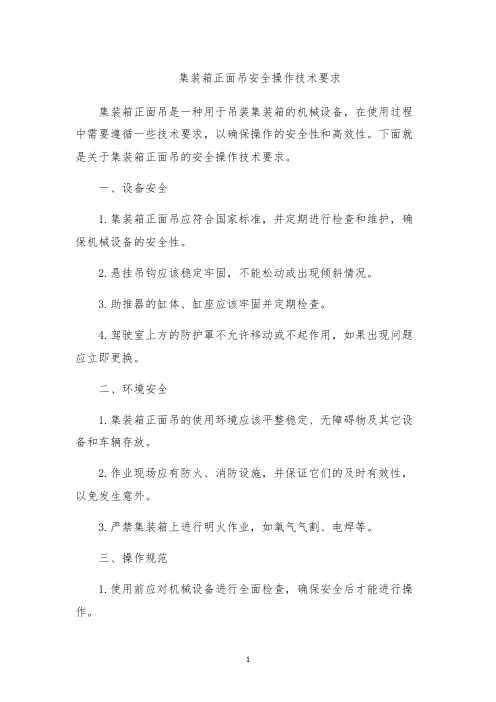 集装箱正面吊安全操作技术要求

集装箱正面吊是一种用于吊装集装箱的机械设备，在使用过程中需要遵循一些技术要求，以确保操作的安全性和高效性。下面就是关于集装箱正面吊的安全操作技术要求。

一、设备安全

1. 集装箱正面吊应符合国家标准，并定期进行检查和维护，确保机械设备的安全性。

2. 悬挂吊钩应该稳定牢固，不能松动或出现倾斜情况。

3. 助推器的缸体、缸座应该牢固并定期检查。

4. 驾驶室上方的防护罩不允许移动或不起作用，如果出现问题应立即更换。

二、环境安全

1. 集装箱正面吊的使用环境应该平整稳定、无障碍物及其它设备和车辆存放。

2. 作业现场应有防火、消防设施，并保证它们的及时有效性，以免发生意外。

3. 严禁集装箱上进行明火作业，如氧气气割、电焊等。

三、操作规范

1. 使用前应对机械设备进行全面检查，确保安全后才能进行操作。

1